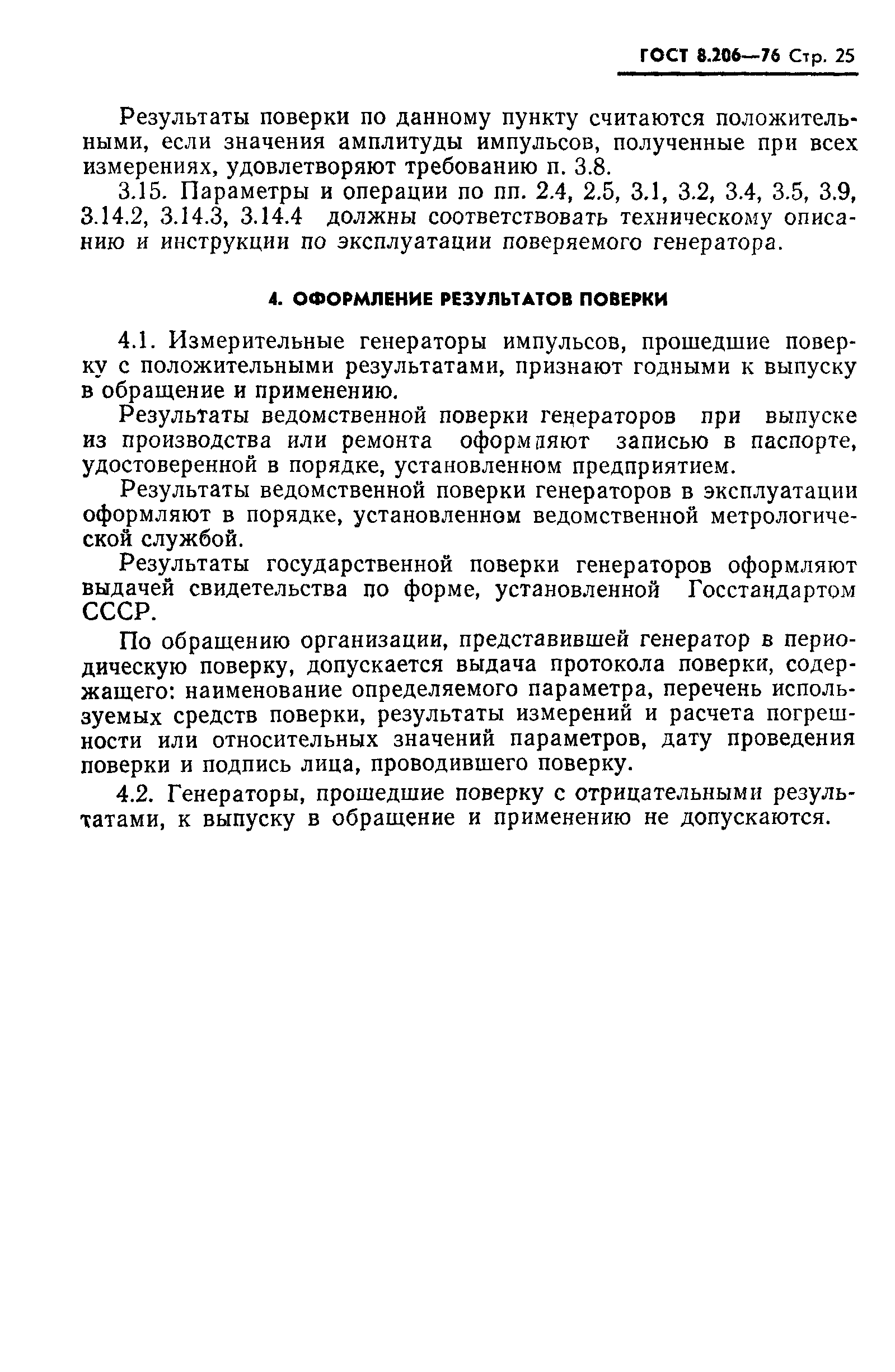 ГОСТ 8.206—76 Стр. 25

Результаты поверки по данному пункту считаются положительными, если значения амплитуды импульсов, полученные при всех измерениях, удовлетворяют требованию п. 3.8.

3.15. Параметры и операции по пп. 2.4, 2.5, 3.1, 3.2, 3.4, 3.5, 3.9, 3.14.2, 3.14.3, 3.14.4 должны соответствовать техническому описанию и инструкции по эксплуатации поверяемого генератора.

4. ОФОРМЛЕНИЕ РЕЗУЛЬТАТОВ ПОВЕРКИ

4.1. Измерительные генераторы импульсов, прошедшие поверку с положительными результатами, признают годными к выпуску в обращение и применению.

Результаты ведомственной поверки генераторов при выпуске из производства или ремонта оформляют записью в паспорте, удостоверенной в порядке, установленном предприятием.

Результаты ведомственной поверки генераторов в эксплуатации оформляют в порядке, установленном ведомственной метрологической службой.

Результаты государственной поверки генераторов оформляют выдачей свидетельства по форме, установленной Госстандартом СССР.

По обращению организации, представившей генератор в периодическую поверку, допускается выдача протокола поверки, содержащего: наименование определяемого параметра, перечень используемых средств поверки, результаты измерений и расчета погрешности или относительных значений параметров, дату проведения поверки и подпись лица, проводившего поверку.

4.2. Генераторы, прошедшие поверку с отрицательными результатами, к выпуску в обращение и применению не допускаются.